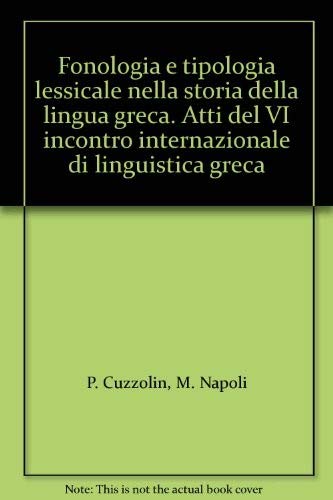 Fonologia e tipologia lessicale nella storia della lingua greca. Atti del VI incontro internazionale di linguistica greca

P. Cuzzolin, M. Napoli

Note: This is not the actual book cover